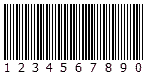 1 2 3 4 5 6 7 8 9 0